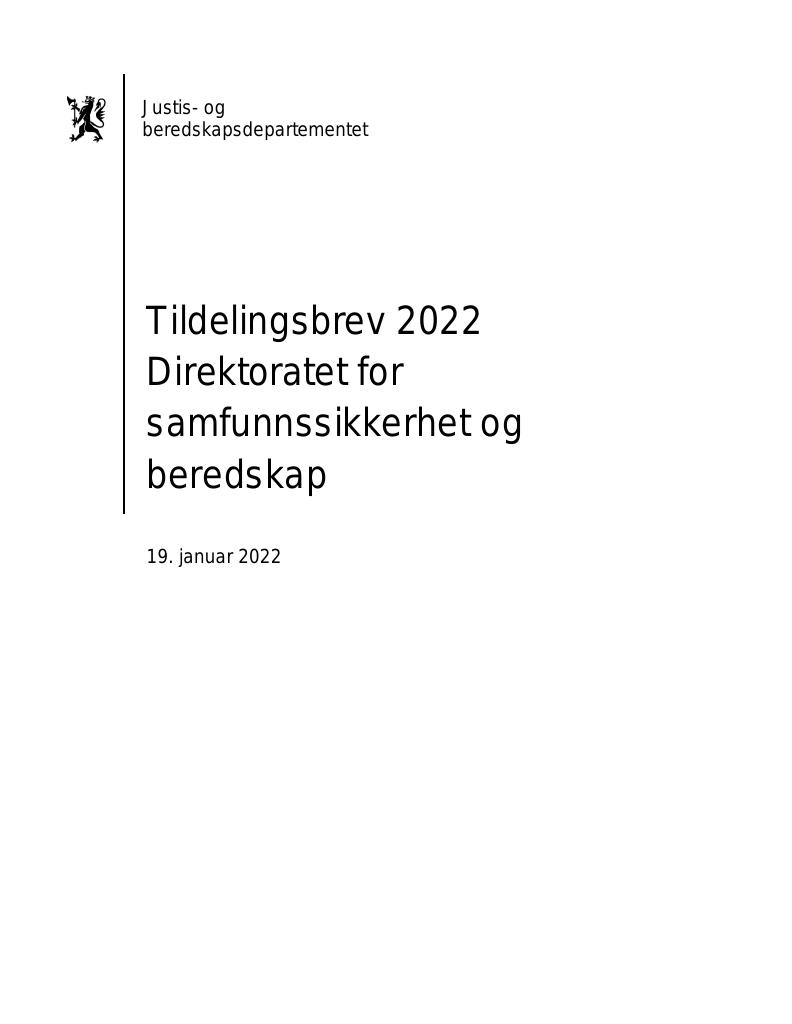 Justis- og
beredskapsdepartementet

Tildelingsbrev 2022
Direktoratet for
samfunnssikkerhet og
beredskap

19. januar 2022